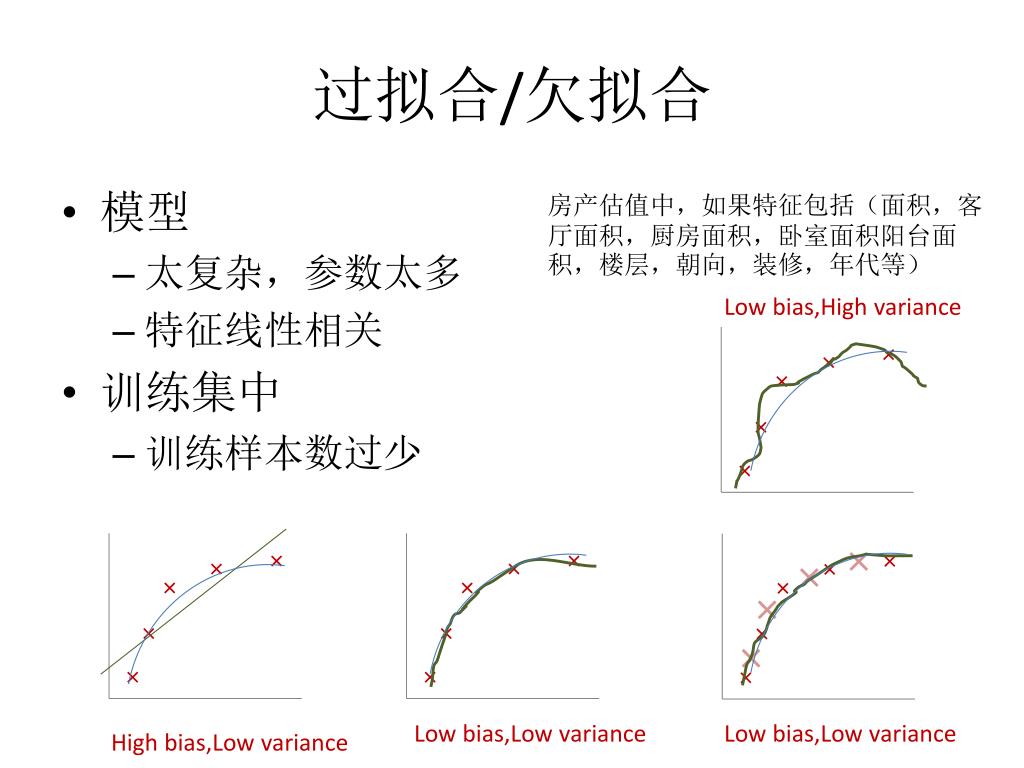 过拟合/欠拟合

• 模型
– 太复杂，参数太多
– 特征线性相关
• 训练集中
– 训练样本数过少

房产估值中，如果特征包括（面积，客厅面积，厨房面积，卧室面积阳台面积，楼层，朝向，装修，年代等）

Low bias,High variance

High bias,Low variance

Low bias,Low variance

Low bias,Low variance